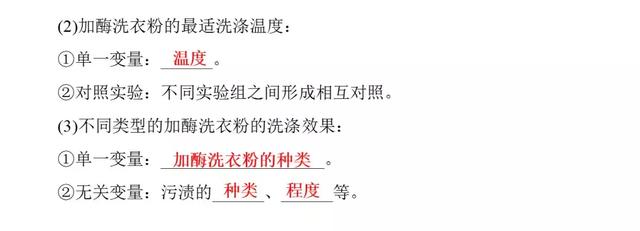 (2)加酶洗衣粉的最适洗涤温度：

①单一变量：温度。

②对照实验：不同实验组之间形成相互对照。

(3)不同类型的加酶洗衣粉的洗涤效果：

①单一变量：加酶洗衣粉的种类。

②无关变量：污渍的种类、程度等。